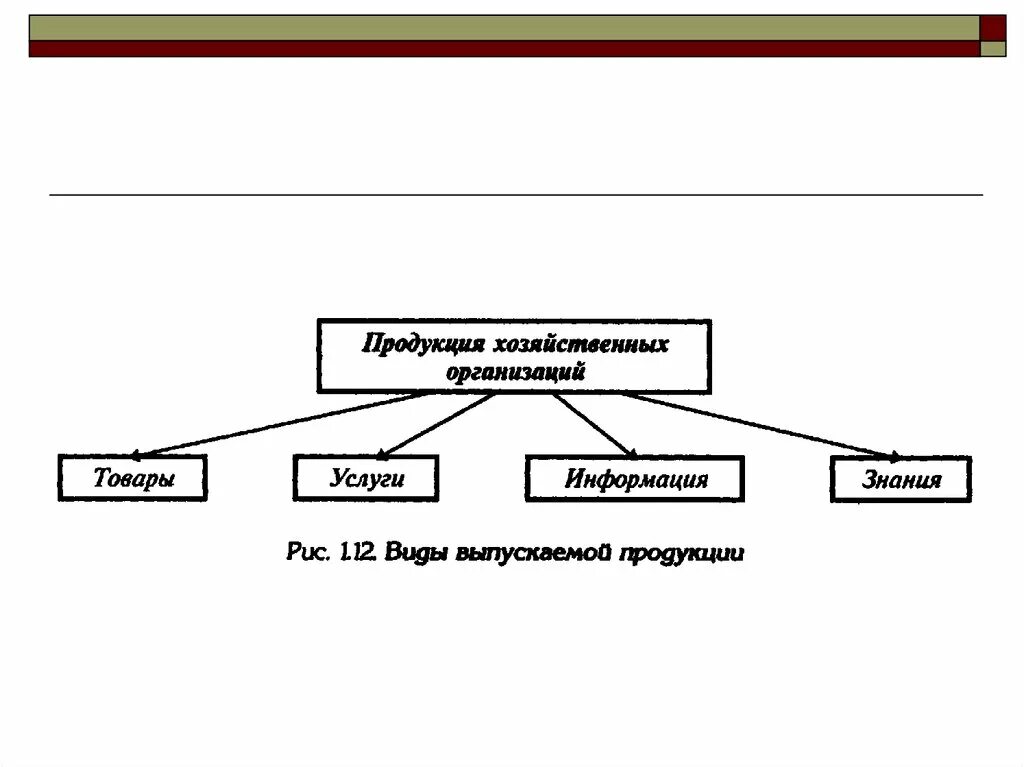 Продукция хозяйственных организаций

Товары

Услуги

Информация

Знания

Рис. 1.12. Виды выпускаемой продукции